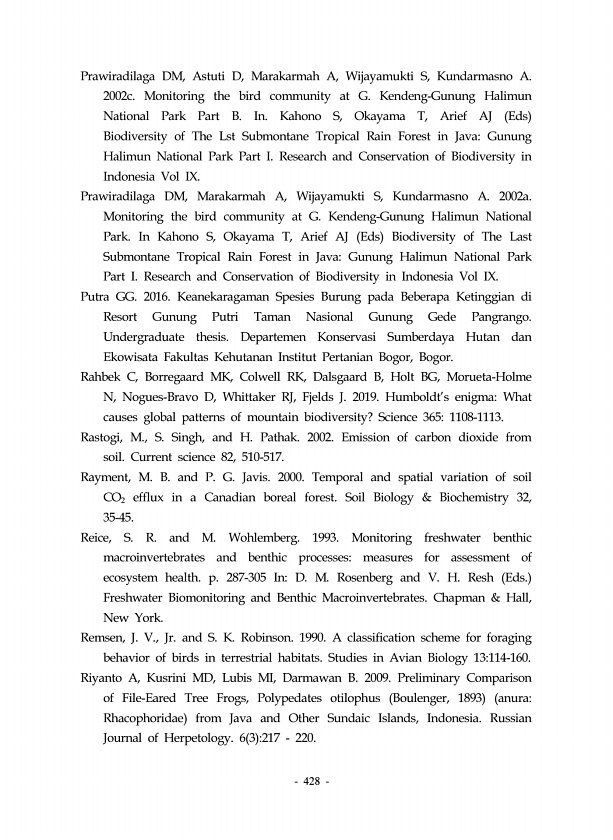 Prawiradilaga DM, Astuti D, Marakarmah A, Wijayamukti S, Kundarmasno A. 2002c. Monitoring the bird community at G. Kendeng-Gunung Halimun National Park Part B. In. Kahono S, Okayama T, Arief AJ (Eds) Biodiversity of The Lst Submontane Tropical Rain Forest in Java: Gunung Halimun National Park Part I. Research and Conservation of Biodiversity in Indonesia Vol IX.

Prawiradilaga DM, Marakarmah A, Wijayamukti S, Kundarmasno A. 2002a. Monitoring the bird community at G. Kendeng-Gunung Halimun National Park. In Kahono S, Okayama T, Arief AJ (Eds) Biodiversity of The Last Submontane Tropical Rain Forest in Java: Gunung Halimun National Park Part I. Research and Conservation of Biodiversity in Indonesia Vol IX.

Putra GG. 2016. Keanekaragaman Spesies Burung pada Beberapa Ketinggian di Resort Gunung Putri Taman Nasional Gunung Gede Pangrango. Undergraduate thesis. Departemen Konservasi Sumberdaya Hutan dan Ekowisata Fakultas Kehutanan Institut Pertanian Bogor, Bogor.

Rahbek C, Borregaard MK, Colwell RK, Dalsgaard B, Holt BG, Morueta-Holme N, Nogues-Bravo D, Whittaker RJ, Fjelds J. 2019. Humboldt's enigma: What causes global patterns of mountain biodiversity? Science 365: 1108-1113.

Rastogi, M., S. Singh, and H. Pathak. 2002. Emission of carbon dioxide from soil. Current science 82, 510-517.

Rayment, M. B. and P. G. Javis. 2000. Temporal and spatial variation of soil $CO_2$ efflux in a Canadian boreal forest. Soil Biology & Biochemistry 32, 35-45.

Reice, S. R. and M. Wohlemberg. 1993. Monitoring freshwater benthic macroinvertebrates and benthic processes: measures for assessment of ecosystem health. p. 287-305 In: D. M. Rosenberg and V. H. Resh (Eds.) Freshwater Biomonitoring and Benthic Macroinvertebrates. Chapman & Hall, New York.

Remsen, J. V., Jr. and S. K. Robinson. 1990. A classification scheme for foraging behavior of birds in terrestrial habitats. Studies in Avian Biology 13:114-160.

Riyanto A, Kusrini MD, Lubis MI, Darmawan B. 2009. Preliminary Comparison of File-Eared Tree Frogs, Polypedates otilophus (Boulenger, 1893) (anura: Rhacophoridae) from Java and Other Sundaic Islands, Indonesia. Russian Journal of Herpetology. 6(3):217 - 220.

- 428 -